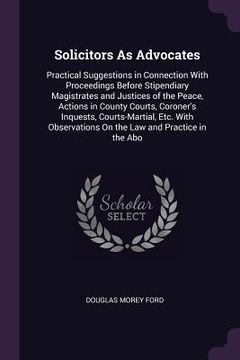 Solicitors As Advocates

Practical Suggestions in Connection With Proceedings Before Stipendiary Magistrates and Justices of the Peace, Actions in County Courts, Coroner's Inquests, Courts-Martial, Etc. With Observations On the Law and Practice in the Abo

Scholar SELECT

DOUGLAS MOREY FORD